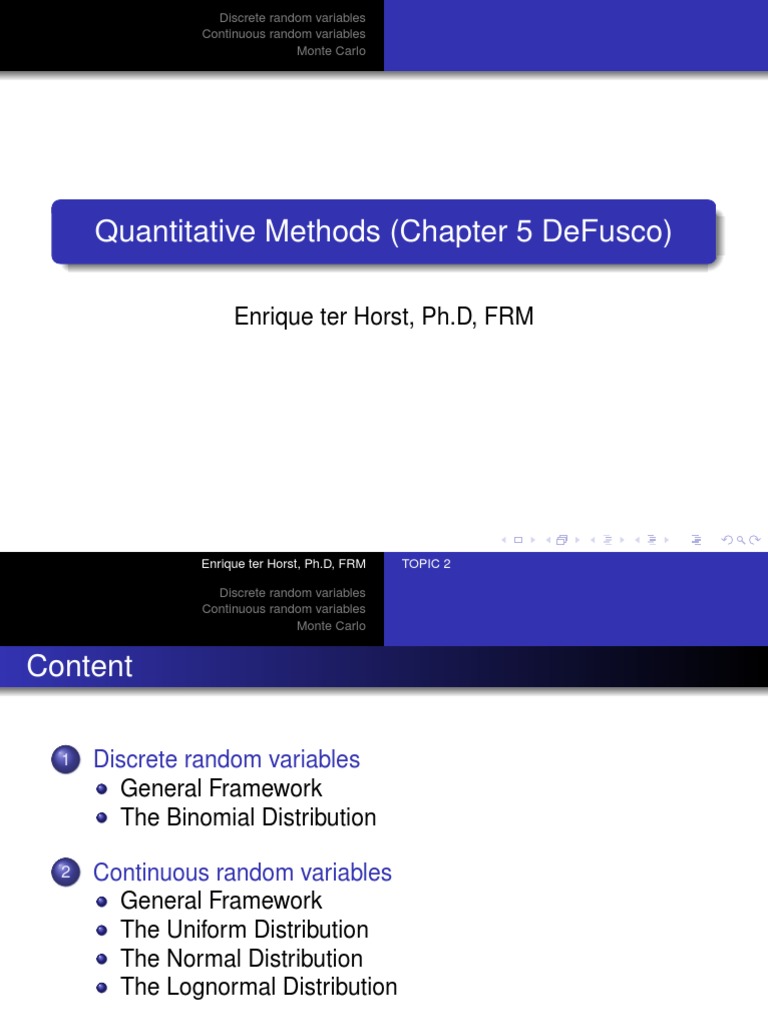 Discrete random variables
Continuous random variables
Monte Carlo

Quantitative Methods (Chapter 5 DeFusco)

Enrique ter Horst, Ph.D, FRM

Enrique ter Horst, Ph.D, FRM TOPIC 2

Discrete random variables
Continuous random variables
Monte Carlo

Content

1 Discrete random variables
- General Framework
- The Binomial Distribution

2 Continuous random variables
- General Framework
- The Uniform Distribution
- The Normal Distribution
- The Lognormal Distribution